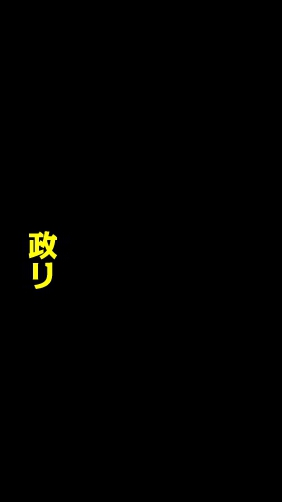 政リ